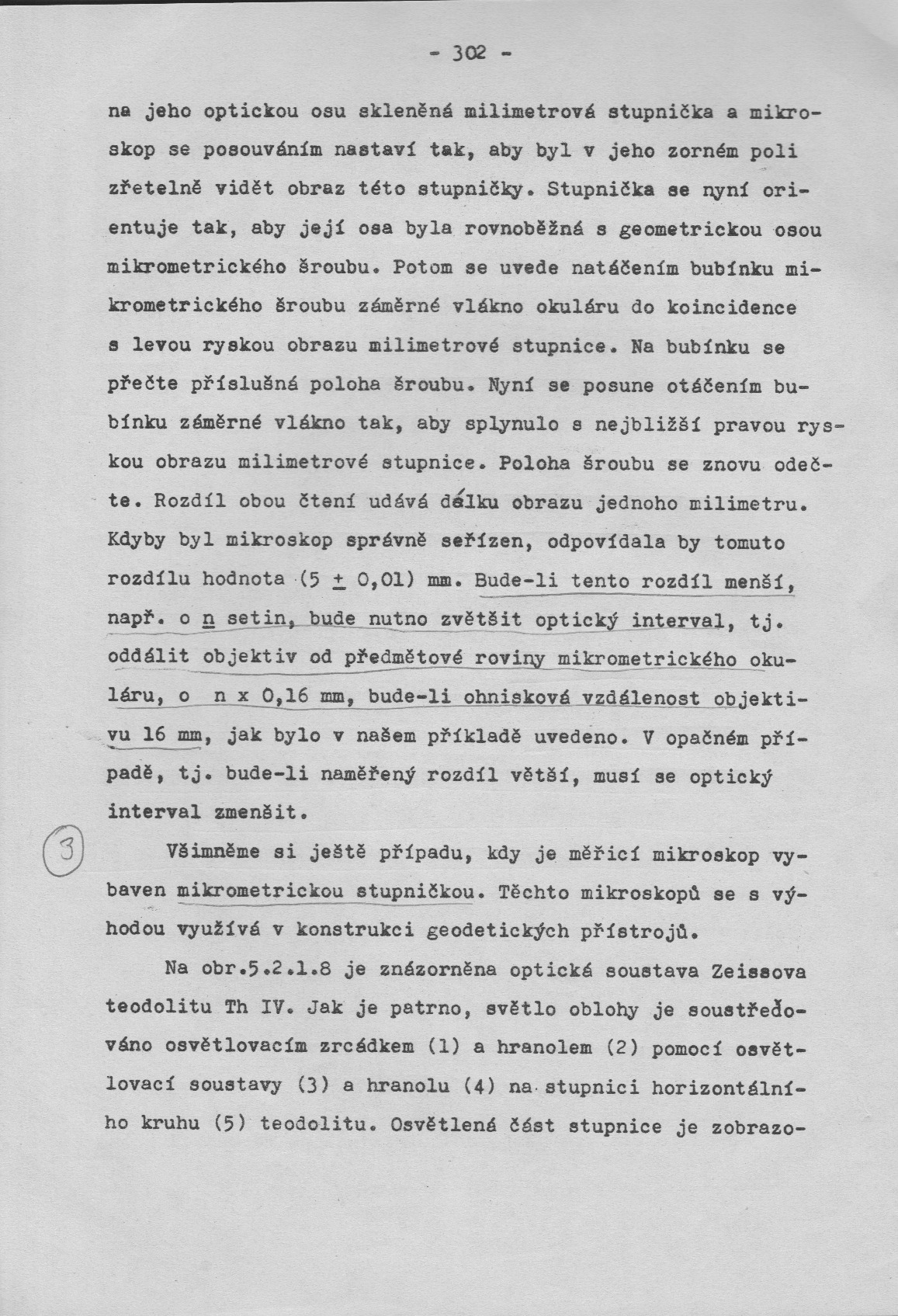 - 302 -

na jeho optickou osu skleněná milimetrová stupnička a mikroskop se posouváním nastaví tak, aby byl v jeho zorném poli zřetelně vidět obraz této stupničky. Stupnička se nyní orientuje tak, aby její osa byla rovnoběžná s geometrickou osou mikrometrického šroubu. Potom se uvede natáčením bubínku mikrometrického šroubu záměrné vlákno okuláru do koincidence s levou ryskou obrazu milimetrové stupnice. Na bubínku se přečte příslušná poloha šroubu. Nyní se posune otáčením bubínku záměrné vlákno tak, aby splynulo s nejbližší pravou ryskou obrazu milimetrové stupnice. Poloha šroubu se znovu odečte. Rozdíl obou čtení udává délku obrazu jednoho milimetru. Kdyby byl mikroskop správně seřízen, odpovídala by tomuto rozdílu hodnota (5 $\pm$ 0,01) mm. Bude-li tento rozdíl menší, např. o n setin, bude nutno zvětšit optický interval, tj. oddálit objektiv od předmětové roviny mikrometrického okuláru, o n x 0,16 mm, bude-li ohnisková vzdálenost objektivu 16 mm, jak bylo v našem příkladě uvedeno. V opačném případě, tj. bude-li naměřený rozdíl větší, musí se optický interval zmenšit.

3

Všimněme si ještě případu, kdy je měřicí mikroskop vybaven mikrometrickou stupničkou. Těchto mikroskopů se s výhodou využívá v konstrukci geodetických přístrojů.

Na obr.5.2.1.8 je znázorněna optická soustava Zeissova teodolitu Th IV. Jak je patrno, světlo oblohy je soustřeďováno osvětlovacím zrcádkem (1) a hranolem (2) pomocí osvětlovací soustavy (3) a hranolu (4) na stupnici horizontálního kruhu (5) teodolitu. Osvětlená část stupnice je zobrazo-